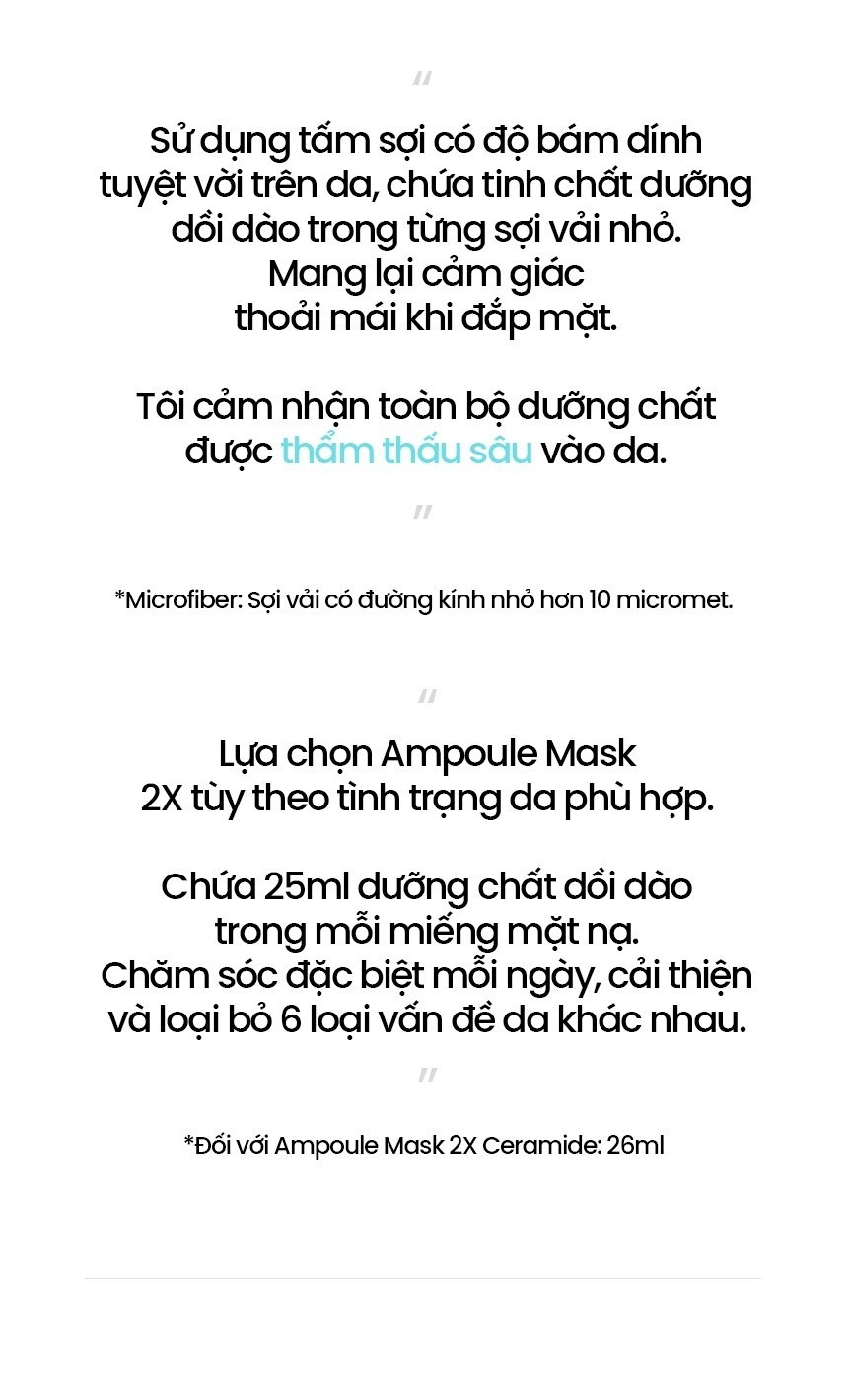 "

Sử dụng tấm sợi có độ bám dính tuyệt vời trên da, chứa tinh chất dưỡng dồi dào trong từng sợi vải nhỏ. Mang lại cảm giác thoải mái khi đắp mặt.

Tôi cảm nhận toàn bộ dưỡng chất được thẩm thấu sâu vào da.

"

*Microfiber: Sợi vải có đường kính nhỏ hơn 10 micromet.

"

Lựa chọn Ampoule Mask 2X tùy theo tình trạng da phù hợp.

Chứa 25ml dưỡng chất dồi dào trong mỗi miếng mặt nạ. Chăm sóc đặc biệt mỗi ngày, cải thiện và loại bỏ 6 loại vấn đề da khác nhau.

"

*Đối với Ampoule Mask 2X Ceramide: 26ml